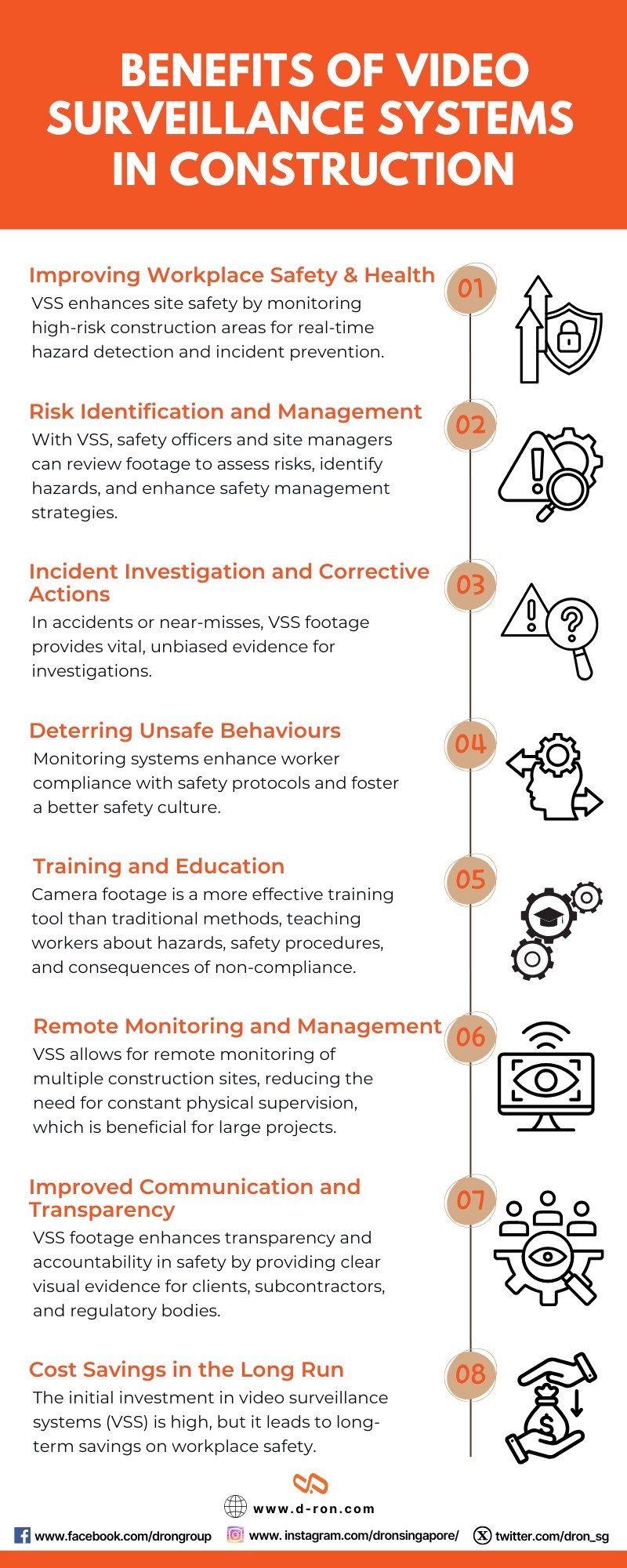 BENEFITS OF VIDEO SURVEILLANCE SYSTEMS IN CONSTRUCTION

Improving Workplace Safety & Health

01

VSS enhances site safety by monitoring high-risk construction areas for real-time hazard detection and incident prevention.

Risk Identification and Management

02

With VSS, safety officers and site managers can review footage to assess risks, identify hazards, and enhance safety management strategies.

Incident Investigation and Corrective Actions

03

In accidents or near-misses, VSS footage provides vital, unbiased evidence for investigations.

Deterring Unsafe Behaviours

04

Monitoring systems enhance worker compliance with safety protocols and foster a better safety culture.

Training and Education

05

Camera footage is a more effective training tool than traditional methods, teaching workers about hazards, safety procedures, and consequences of non-compliance.

Remote Monitoring and Management

06

VSS allows for remote monitoring of multiple construction sites, reducing the need for constant physical supervision, which is beneficial for large projects.

Improved Communication and Transparency

07

VSS footage enhances transparency and accountability in safety by providing clear visual evidence for clients, subcontractors, and regulatory bodies.

Cost Savings in the Long Run

08

The initial investment in video surveillance systems (VSS) is high, but it leads to long-term savings on workplace safety.

www.d-ron.com

www.facebook.com/drongroup www. instagram.com/dronsingapore/ twitter.com/dron_sg